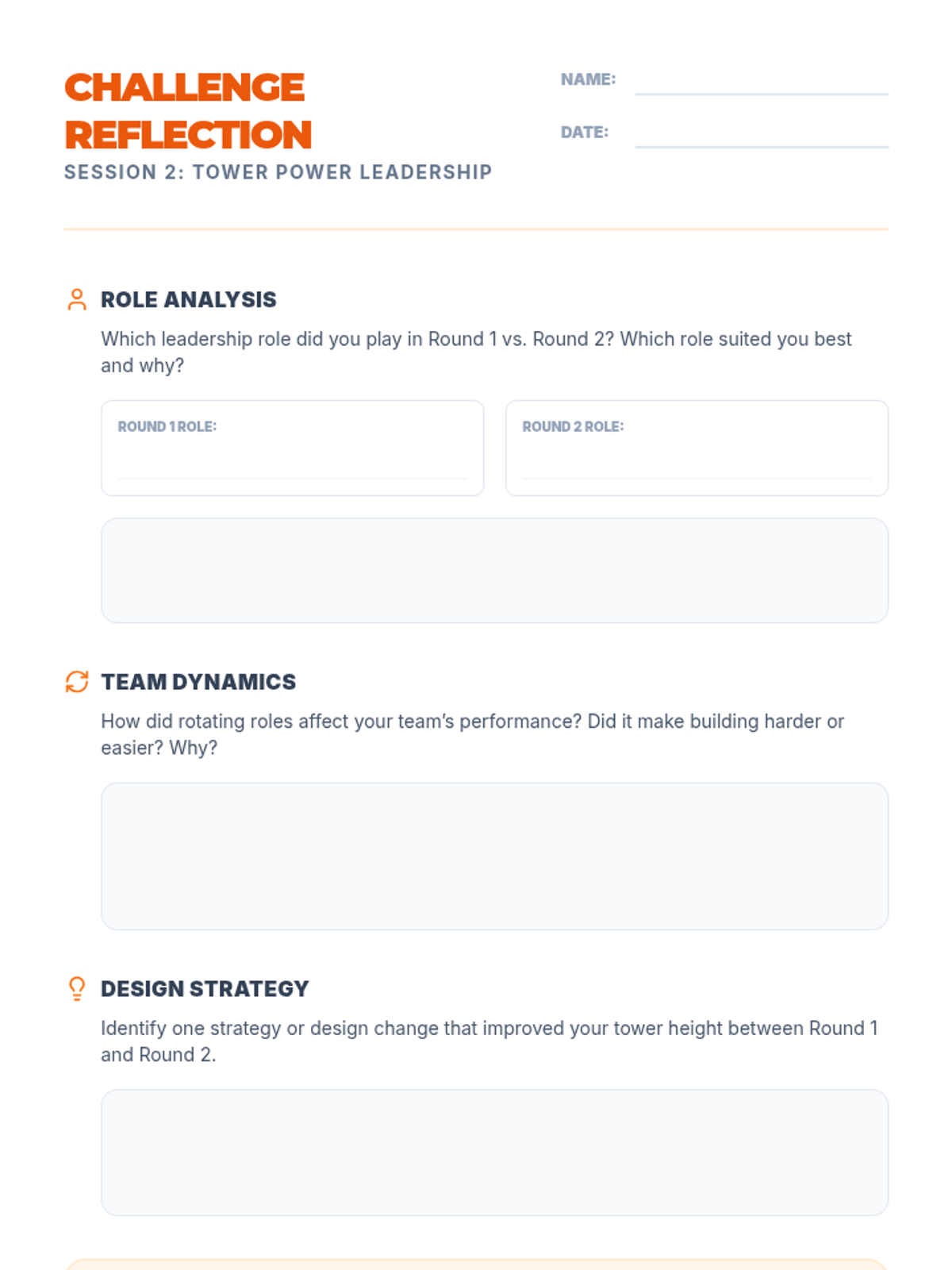 CHALLENGE REFLECTION

SESSION 2: TOWER POWER LEADERSHIP

NAME: ____

DATE: ____

ROLE ANALYSIS

Which leadership role did you play in Round 1 vs. Round 2? Which role suited you best and why?

ROUND 1 ROLE: ____

ROUND 2 ROLE: ____

TEAM DYNAMICS

How did rotating roles affect your team's performance? Did it make building harder or easier? Why?

DESIGN STRATEGY

Identify one strategy or design change that improved your tower height between Round 1 and Round 2.